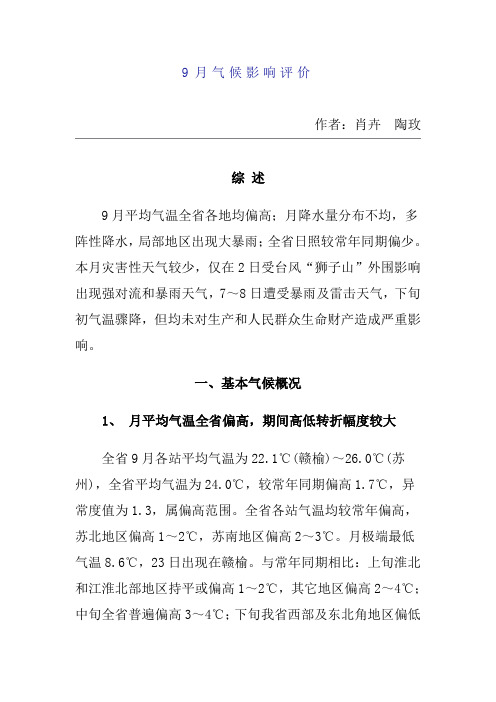 9 月气候影响评价

作者：肖卉　陶玫

综 述

9月平均气温全省各地均偏高；月降水量分布不均，多阵性降水，局部地区出现大暴雨；全省日照较常年同期偏少。本月灾害性天气较少，仅在2日受台风“狮子山”外围影响出现强对流和暴雨天气，7～8日遭受暴雨及雷击天气，下旬初气温骤降，但均未对生产和人民群众生命财产造成严重影响。

一、基本气候概况

1、　月平均气温全省偏高，期间高低转折幅度较大

全省9月各站平均气温为22.1℃(赣榆)～26.0℃(苏州)，全省平均气温为24.0℃，较常年同期偏高1.7℃，异常度值为1.3，属偏高范围。全省各站气温均较常年偏高，苏北地区偏高1～2℃，苏南地区偏高2～3℃。月极端最低气温8.6℃，23日出现在赣榆。与常年同期相比：上旬淮北和江淮北部地区持平或偏高1～2℃，其它地区偏高2～4℃；中旬全省普遍偏高3～4℃；下旬我省西部及东北角地区偏低